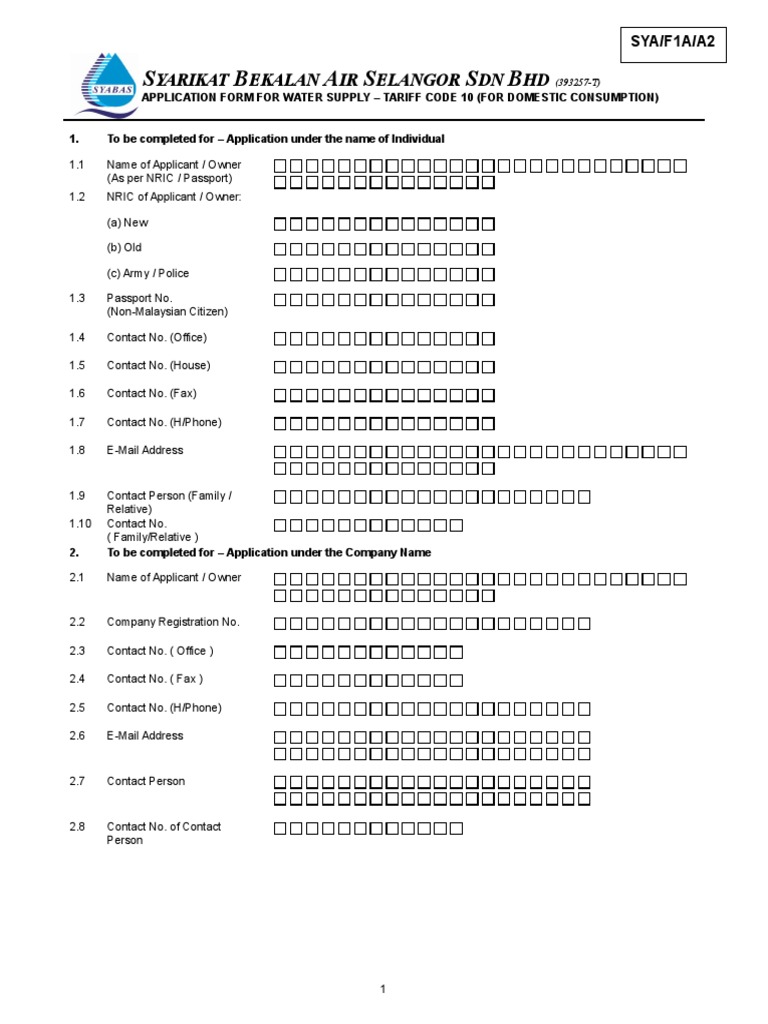 SYA/F1A/A2

SYABAS

SYARIKAT BEKALAN AIR SELANGOR SDN BHD (393257-T)
APPLICATION FORM FOR WATER SUPPLY – TARIFF CODE 10 (FOR DOMESTIC CONSUMPTION)

1. To be completed for – Application under the name of Individual

1.1 Name of Applicant / Owner (As per NRIC / Passport)

1.2 NRIC of Applicant / Owner:

(a) New

(b) Old

(c) Army / Police

1.3 Passport No. (Non-Malaysian Citizen)

1.4 Contact No. (Office)

1.5 Contact No. (House)

1.6 Contact No. (Fax)

1.7 Contact No. (H/Phone)

1.8 E-Mail Address

1.9 Contact Person (Family / Relative)

1.10 Contact No. ( Family/Relative )

2. To be completed for – Application under the Company Name

2.1 Name of Applicant / Owner

2.2 Company Registration No.

2.3 Contact No. ( Office )

2.4 Contact No. ( Fax )

2.5 Contact No. (H/Phone)

2.6 E-Mail Address

2.7 Contact Person

2.8 Contact No. of Contact Person

1